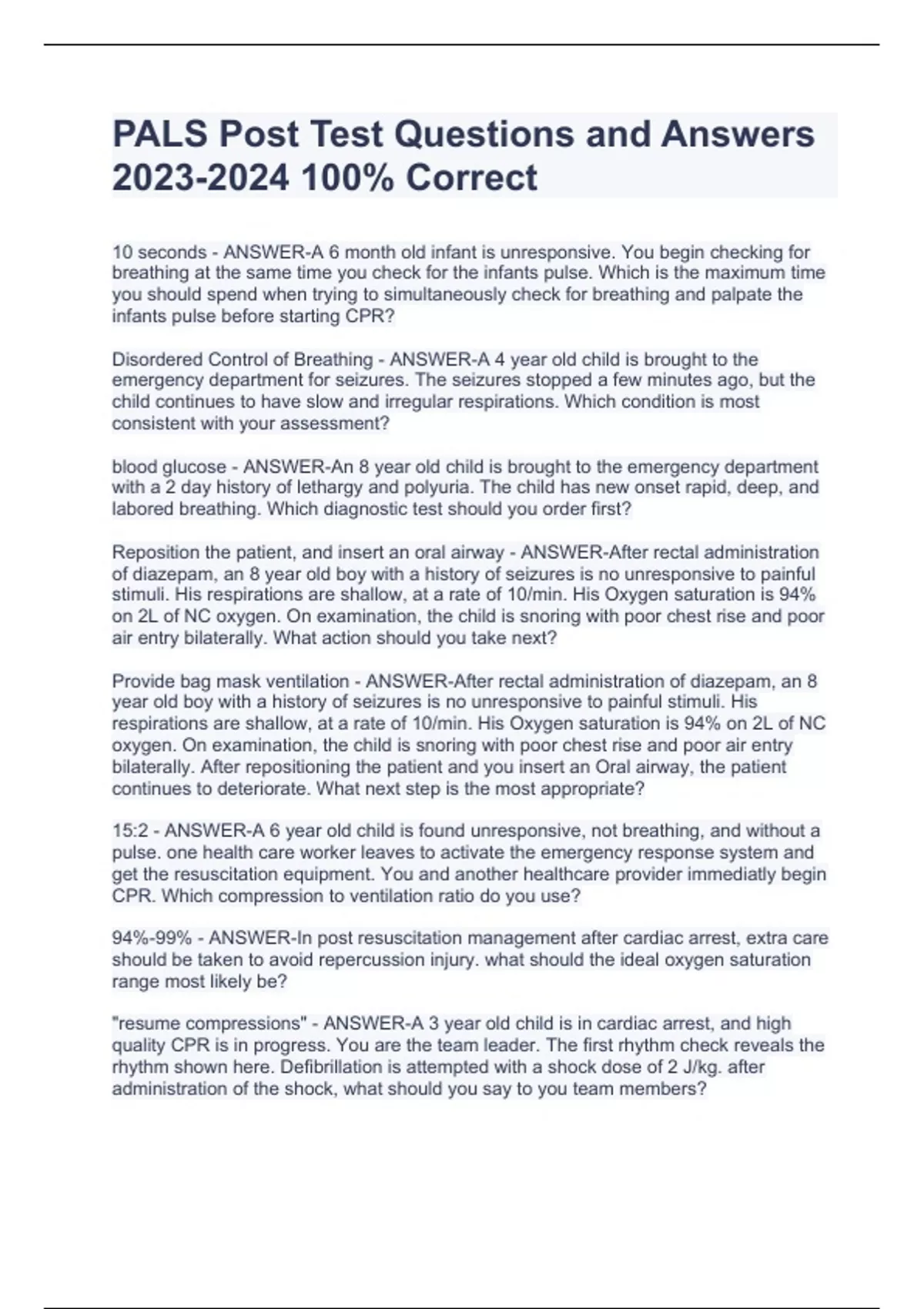 PALS Post Test Questions and Answers 2023-2024 100% Correct

10 seconds - ANSWER-A 6 month old infant is unresponsive. You begin checking for breathing at the same time you check for the infants pulse. Which is the maximum time you should spend when trying to simultaneously check for breathing and palpate the infants pulse before starting CPR?

Disordered Control of Breathing - ANSWER-A 4 year old child is brought to the emergency department for seizures. The seizures stopped a few minutes ago, but the child continues to have slow and irregular respirations. Which condition is most consistent with your assessment?

blood glucose - ANSWER-An 8 year old child is brought to the emergency department with a 2 day history of lethargy and polyuria. The child has new onset rapid, deep, and labored breathing. Which diagnostic test should you order first?

Reposition the patient, and insert an oral airway - ANSWER-After rectal administration of diazepam, an 8 year old boy with a history of seizures is no unresponsive to painful stimuli. His respirations are shallow, at a rate of 10/min. His Oxygen saturation is 94% on 2L of NC oxygen. On examination, the child is snoring with poor chest rise and poor air entry bilaterally. What action should you take next?

Provide bag mask ventilation - ANSWER-After rectal administration of diazepam, an 8 year old boy with a history of seizures is no unresponsive to painful stimuli. His respirations are shallow, at a rate of 10/min. His Oxygen saturation is 94% on 2L of NC oxygen. On examination, the child is snoring with poor chest rise and poor air entry bilaterally. After repositioning the patient and you insert an Oral airway, the patient continues to deteriorate. What next step is the most appropriate?

15:2 - ANSWER-A 6 year old child is found unresponsive, not breathing, and without a pulse. one health care worker leaves to activate the emergency response system and get the resuscitation equipment. You and another healthcare provider immediatly begin CPR. Which compression to ventilation ratio do you use?

94%-99% - ANSWER-In post resuscitation management after cardiac arrest, extra care should be taken to avoid repercussion injury. what should the ideal oxygen saturation range most likely be?

"resume compressions" - ANSWER-A 3 year old child is in cardiac arrest, and high quality CPR is in progress. You are the team leader. The first rhythm check reveals the rhythm shown here. Defibrillation is attempted with a shock dose of 2 J/kg. after administration of the shock, what should you say to you team members?